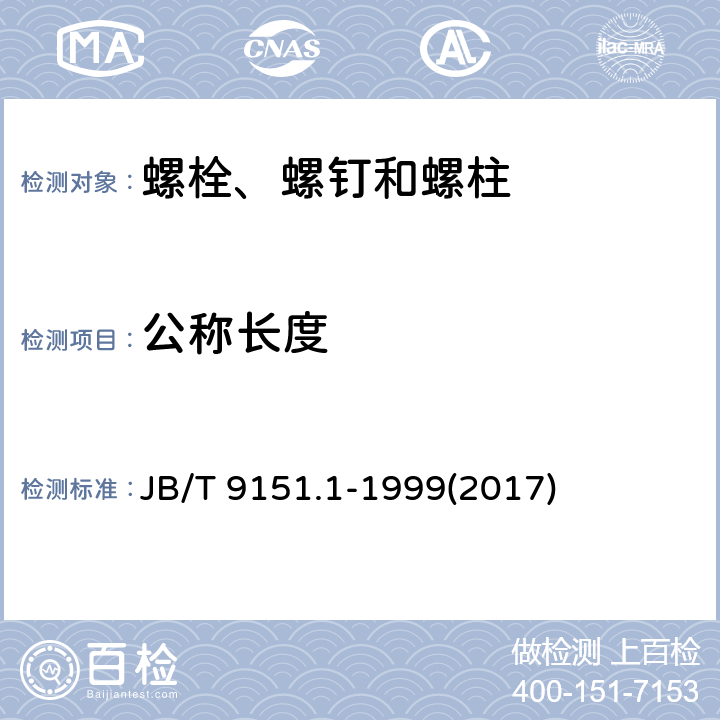 MA CNAS AL ilac-MRA

检测对象： 螺栓、螺钉和螺柱

检测项目： 公称长度

检测标准： JB/T 9151.1-1999(2017)

百检
Baijiantest.com

做检测 上百检
400-151-7153